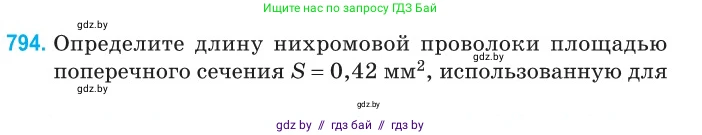 Ищите нас по запросу ГДЗ Бай

gdz.by

794. Определите длину нихромовой проволоки площадью поперечного сечения $S = 0,42$ мм$^2$, использованную для

gdz.by

gdz.by

gdz.by

gdz by // гдз бай // гдз by